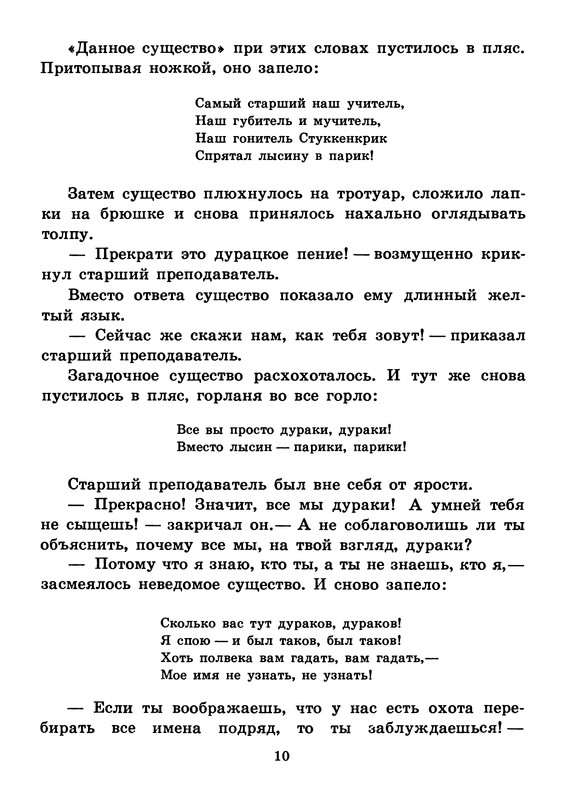 «Данное существо» при этих словах пустилось в пляс. Притопывая ножкой, оно запело:

Самый старший наш учитель,
Наш губитель и мучитель,
Наш гонитель Стуккенкрик
Спрятал лысину в парик!

Затем существо плюхнулось на тротуар, сложило лапки на брюшке и снова принялось нахально оглядывать толпу.

— Прекрати это дурацкое пение! — возмущенно крикнул старший преподаватель.

Вместо ответа существо показало ему длинный желтый язык.

— Сейчас же скажи нам, как тебя зовут! — приказал старший преподаватель.

Загадочное существо расхохоталось. И тут же снова пустилось в пляс, горланя во все горло:

Все вы просто дураки, дураки!
Вместо лысин — парики, парики!

Старший преподаватель был вне себя от ярости.

— Прекрасно! Значит, все мы дураки! А умней тебя не сыщешь! — закричал он.— А не соблаговолишь ли ты объяснить, почему все мы, на твой взгляд, дураки?

— Потому что я знаю, кто ты, а ты не знаешь, кто я,— засмеялось неведомое существо. И сново запело:

Сколько вас тут дураков, дураков!
Я спою — и был таков, был таков!
Хоть полвека вам гадать, вам гадать,—
Мое имя не узнать, не узнать!

— Если ты воображаешь, что у нас есть охота перебирать все имена подряд, то ты заблуждаешься! —

10